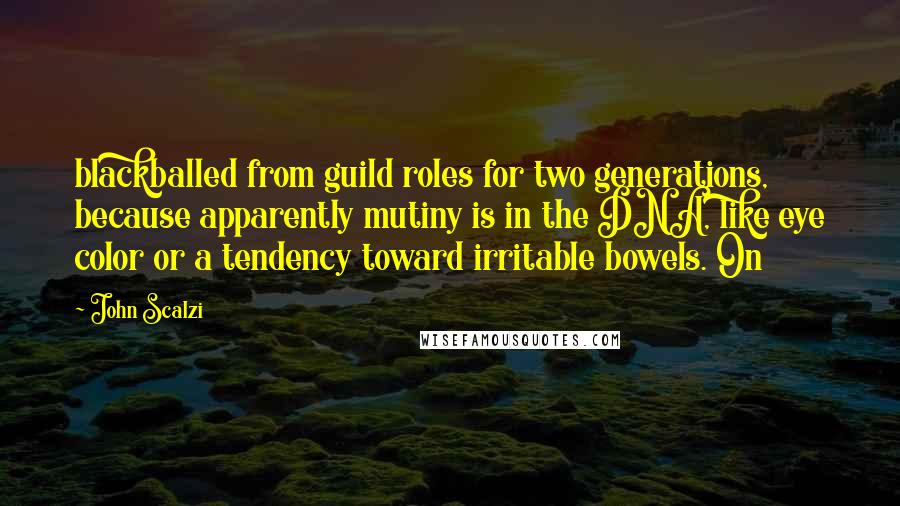 blackballed from guild roles for two generations, because apparently mutiny is in the DNA, like eye color or a tendency toward irritable bowels. On

- John Scalzi

WISEFAMOUSQUOTES.COM